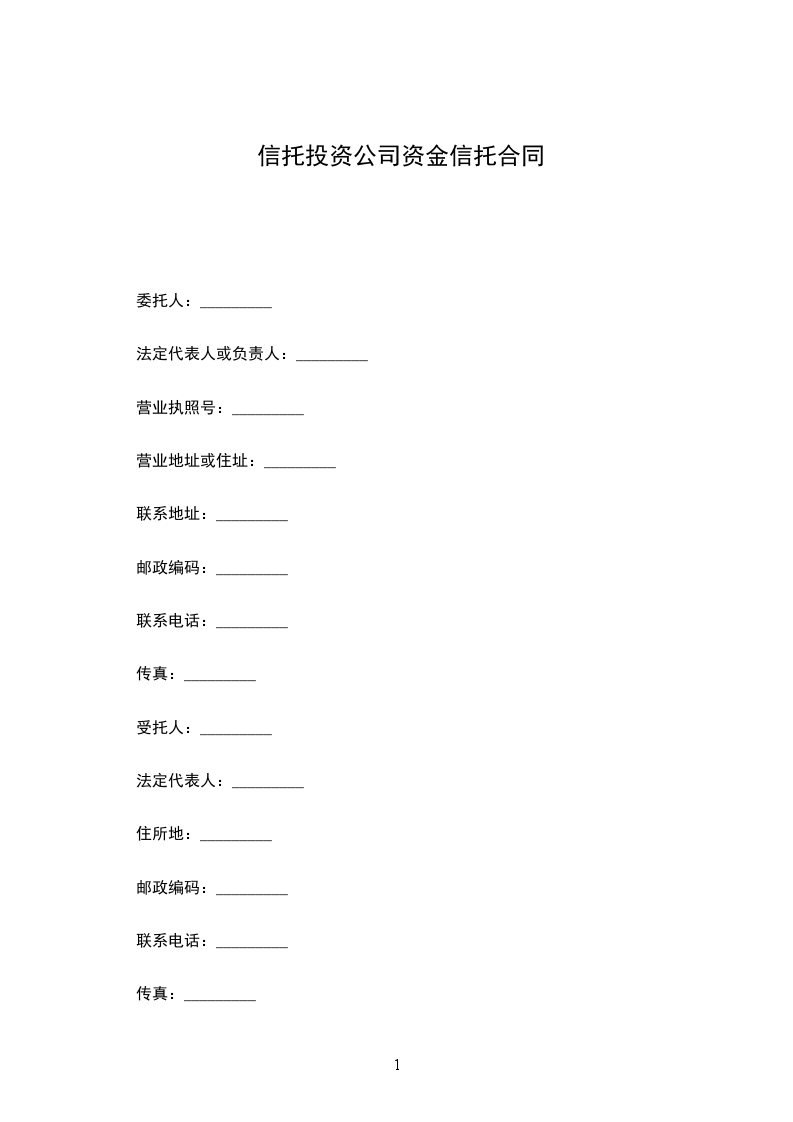 信托投资公司资金信托合同

委托人：_________

法定代表人或负责人：_________

营业执照号：_________

营业地址或住址：_________

联系地址：_________

邮政编码：_________

联系电话：_________

传真：_________

受托人：_________

法定代表人：_________

住所地：_________

邮政编码：_________

联系电话：_________

传真：_________

1